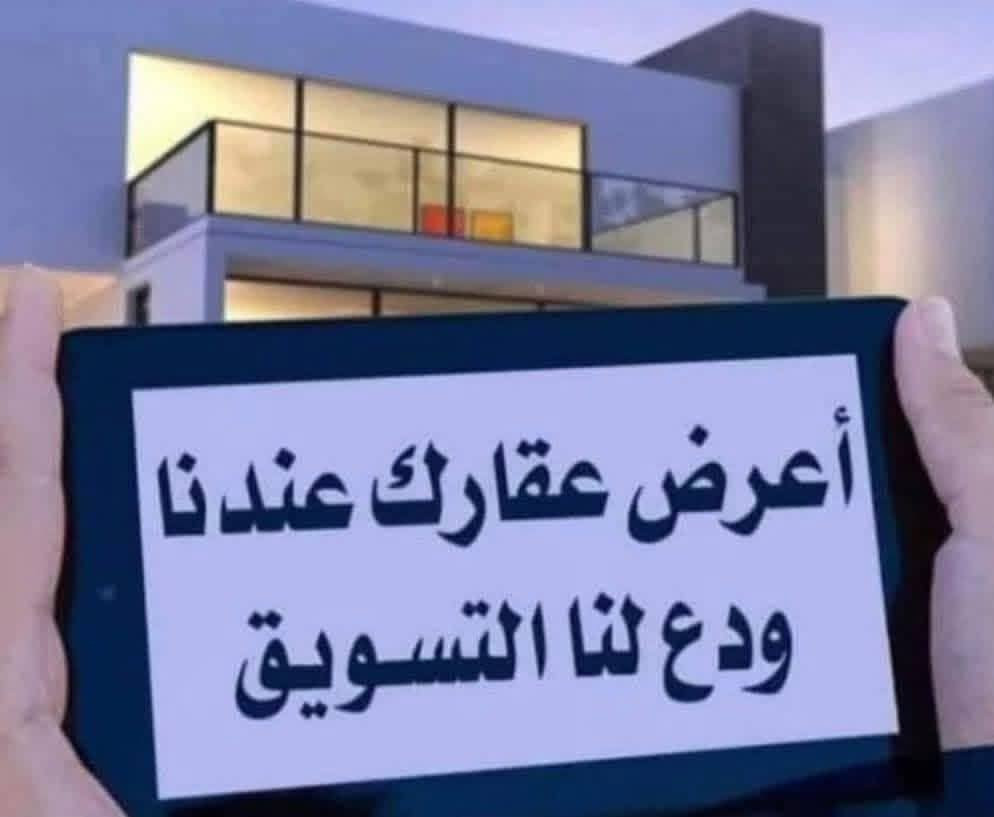 أعرض عقارك عندنا
ودع لنا التسويق